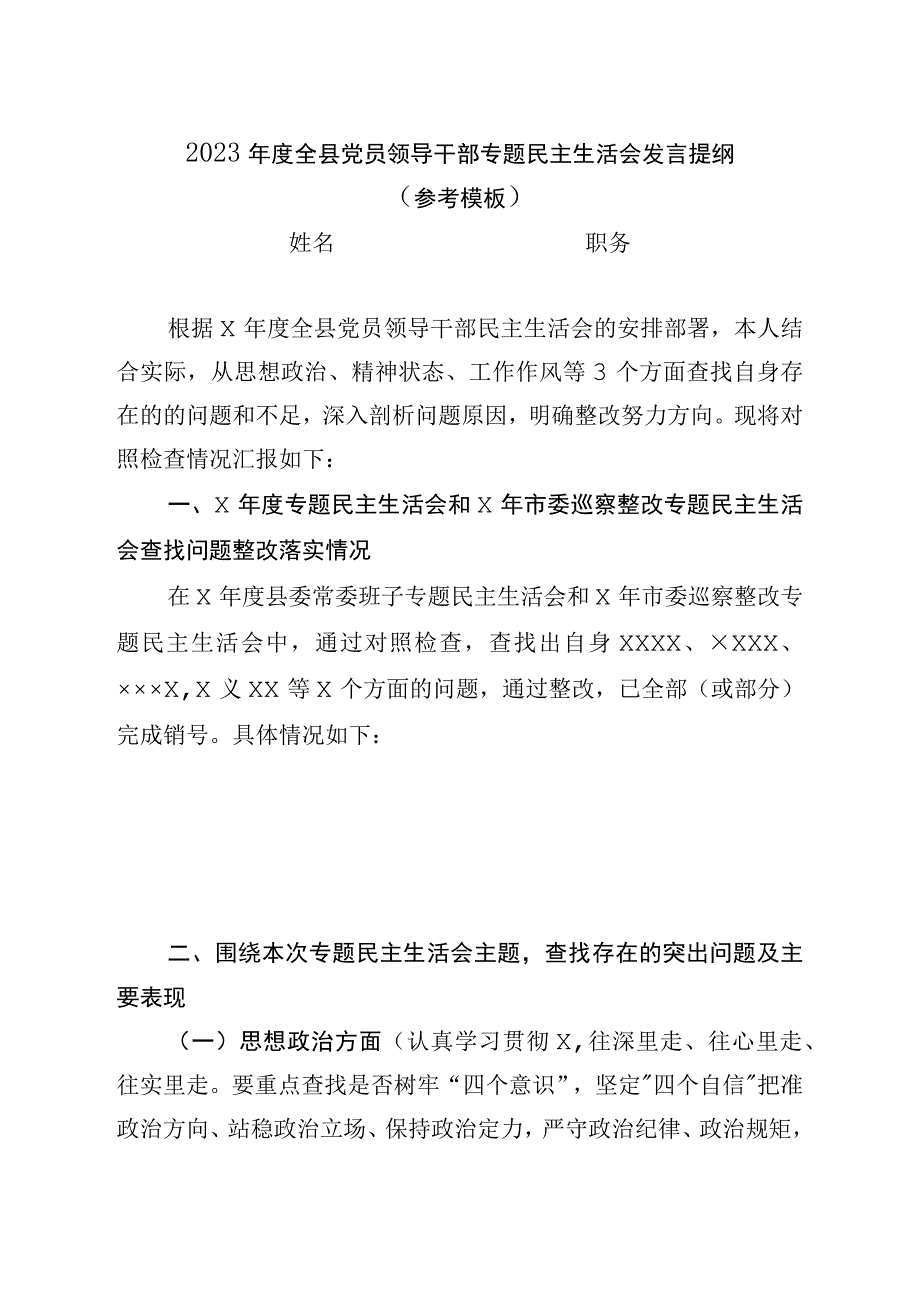 2023年度全县党员领导干部专题民主生活会发言提纲

（参考模板）

姓名　　　　　　　　职务

根据X年度全县党员领导干部民主生活会的安排部署，本人结合实际，从思想政治、精神状态、工作作风等3个方面查找自身存在的的问题和不足，深入剖析问题原因，明确整改努力方向。现将对照检查情况汇报如下：

一、X年度专题民主生活会和X年市委巡察整改专题民主生活会查找问题整改落实情况

在X年度县委常委班子专题民主生活会和X年市委巡察整改专题民主生活会中，通过对照检查，查找出自身XXXX、×XXX、×××X,X义XX等X个方面的问题，通过整改，已全部（或部分）完成销号。具体情况如下：

二、围绕本次专题民主生活会主题，查找存在的突出问题及主要表现

（一）思想政治方面（认真学习贯彻X,往深里走、往心里走、往实里走。要重点查找是否树牢“四个意识”，坚定"四个自信"把准政治方向、站稳政治立场、保持政治定力，严守政治纪律、政治规矩，